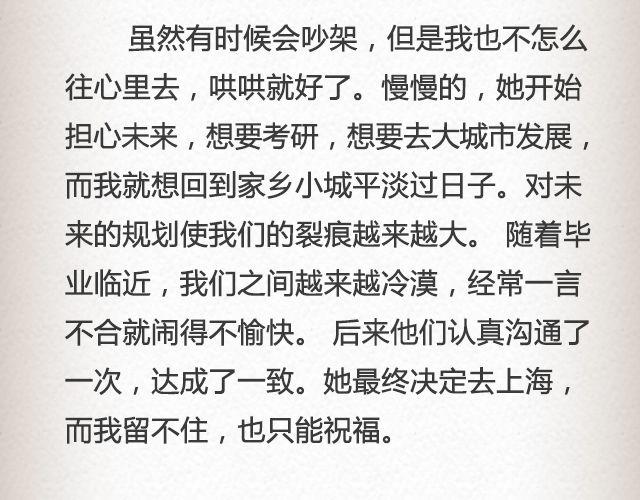 虽然有时候会吵架，但是我也不怎么往心里去，哄哄就好了。慢慢的，她开始担心未来，想要考研，想要去大城市发展，而我就想回到家乡小城平淡过日子。对未来的规划使我们的裂痕越来越大。随着毕业临近，我们之间越来越冷漠，经常一言不合就闹得不愉快。后来他们认真沟通了一次，达成了一致。她最终决定去上海，而我留不住，也只能祝福。